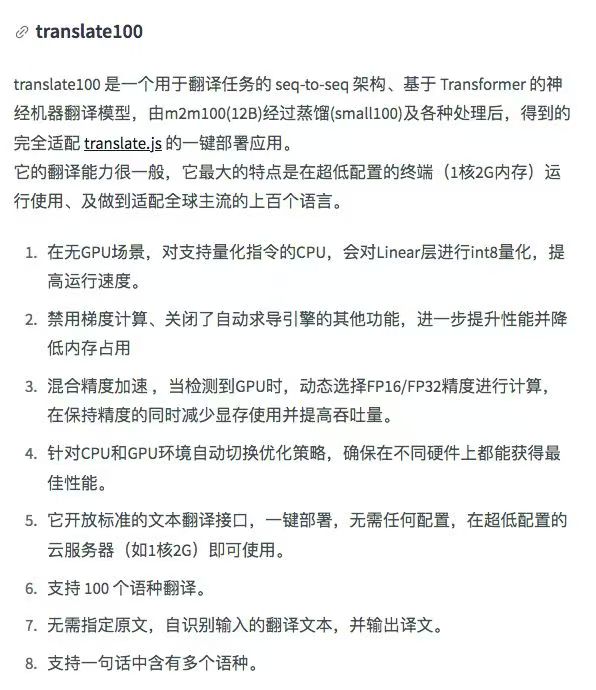 translate100

translate100 是一个用于翻译任务的 seq-to-seq 架构、基于 Transformer 的神经机器翻译模型，由m2m100(12B)经过蒸馏(small100)及各种处理后，得到的完全适配 translate.js 的一键部署应用。
它的翻译能力很一般，它最大的特点是在超低配置的终端（1核2G内存）运行使用、及做到适配全球主流的上百个语言。

1. 在无GPU场景，对支持量化指令的CPU，会对Linear层进行int8量化，提高运行速度。
2. 禁用梯度计算、关闭了自动求导引擎的其他功能，进一步提升性能并降低内存占用
3. 混合精度加速，当检测到GPU时，动态选择FP16/FP32精度进行计算，在保持精度的同时减少显存使用并提高吞吐量。
4. 针对CPU和GPU环境自动切换优化策略，确保在不同硬件上都能获得最佳性能。
5. 它开放标准的文本翻译接口，一键部署，无需任何配置，在超低配置的云服务器（如1核2G）即可使用。
6. 支持 100 个语种翻译。
7. 无需指定原文，自识别输入的翻译文本，并输出译文。
8. 支持一句话中含有多个语种。